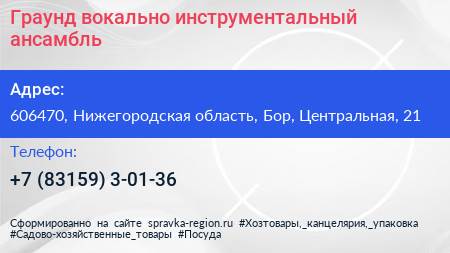 Граунд вокально инструментальный ансамбль

Адрес:

606470, Нижегородская область, Бор, Центральная, 21

Телефон:

+7 (83159) 3-01-36

Сформированно на сайте spravka-region.ru #Хозтовары,_канцелярия,_упаковка #Садово-хозяйственные_товары #Посуда